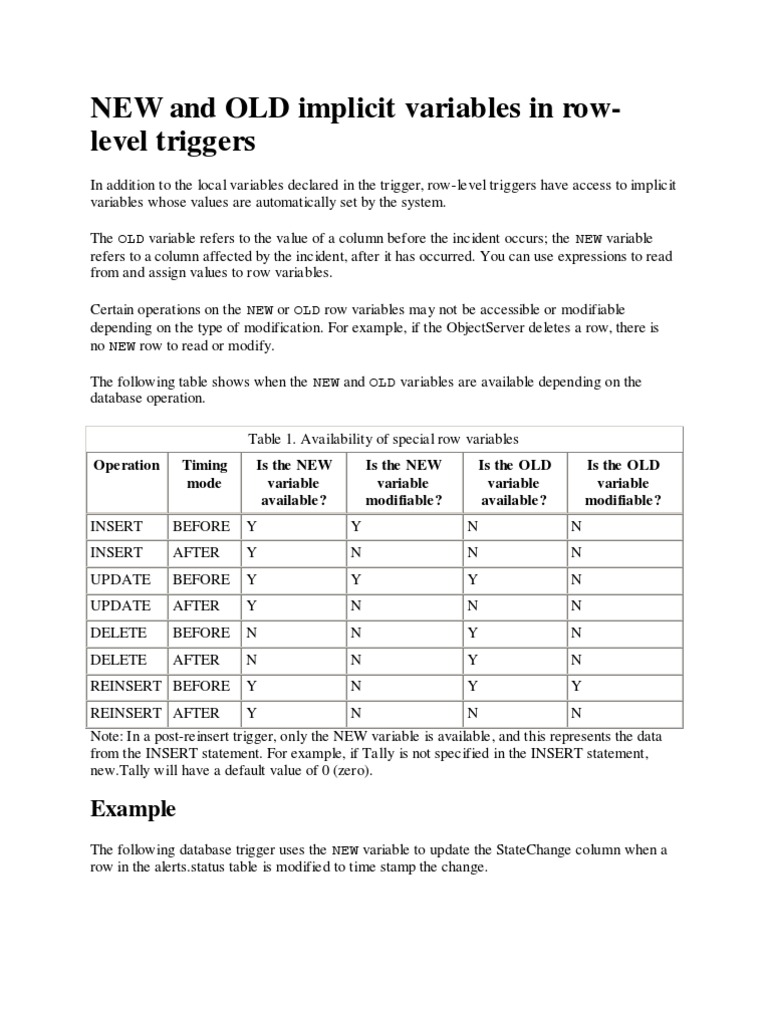 NEW and OLD implicit variables in row-level triggers

In addition to the local variables declared in the trigger, row-level triggers have access to implicit variables whose values are automatically set by the system.

The OLD variable refers to the value of a column before the incident occurs; the NEW variable refers to a column affected by the incident, after it has occurred. You can use expressions to read from and assign values to row variables.

Certain operations on the NEW or OLD row variables may not be accessible or modifiable depending on the type of modification. For example, if the ObjectServer deletes a row, there is no NEW row to read or modify.

The following table shows when the NEW and OLD variables are available depending on the database operation.

Table 1. Availability of special row variables

| Operation | Timing mode | Is the NEW variable available? | Is the NEW variable modifiable? | Is the OLD variable available? | Is the OLD variable modifiable? |
|---|---|---|---|---|---|
| INSERT | BEFORE | Y | Y | N | N |
| INSERT | AFTER | Y | N | N | N |
| UPDATE | BEFORE | Y | Y | Y | N |
| UPDATE | AFTER | Y | N | N | N |
| DELETE | BEFORE | N | N | Y | N |
| DELETE | AFTER | N | N | Y | N |
| REINSERT | BEFORE | Y | N | Y | Y |
| REINSERT | AFTER | Y | N | N | N |

Note: In a post-reinsert trigger, only the NEW variable is available, and this represents the data from the INSERT statement. For example, if Tally is not specified in the INSERT statement, new.Tally will have a default value of 0 (zero).

Example

The following database trigger uses the NEW variable to update the StateChange column when a row in the alerts.status table is modified to time stamp the change.